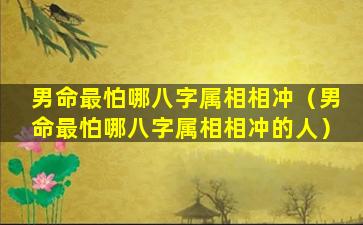 男命最怕哪八字属相相冲（男命最怕哪八字属相相冲的人）